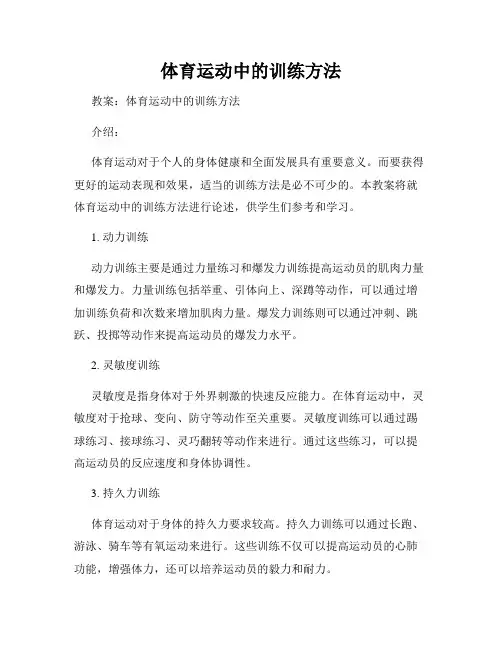 体育运动中的训练方法

教案：体育运动中的训练方法

介绍：

体育运动对于个人的身体健康和全面发展具有重要意义。而要获得更好的运动表现和效果，适当的训练方法是必不可少的。本教案将就体育运动中的训练方法进行论述，供学生们参考和学习。

1. 动力训练

动力训练主要是通过力量练习和爆发力训练提高运动员的肌肉力量和爆发力。力量训练包括举重、引体向上、深蹲等动作，可以通过增加训练负荷和次数来增加肌肉力量。爆发力训练则可以通过冲刺、跳跃、投掷等动作来提高运动员的爆发力水平。

2. 灵敏度训练

灵敏度是指身体对于外界刺激的快速反应能力。在体育运动中，灵敏度对于抢球、变向、防守等动作至关重要。灵敏度训练可以通过踢球练习、接球练习、灵巧翻转等动作来进行。通过这些练习，可以提高运动员的反应速度和身体协调性。

3. 持久力训练

体育运动对于身体的持久力要求较高。持久力训练可以通过长跑、游泳、骑车等有氧运动来进行。这些训练不仅可以提高运动员的心肺功能，增强体力，还可以培养运动员的毅力和耐力。